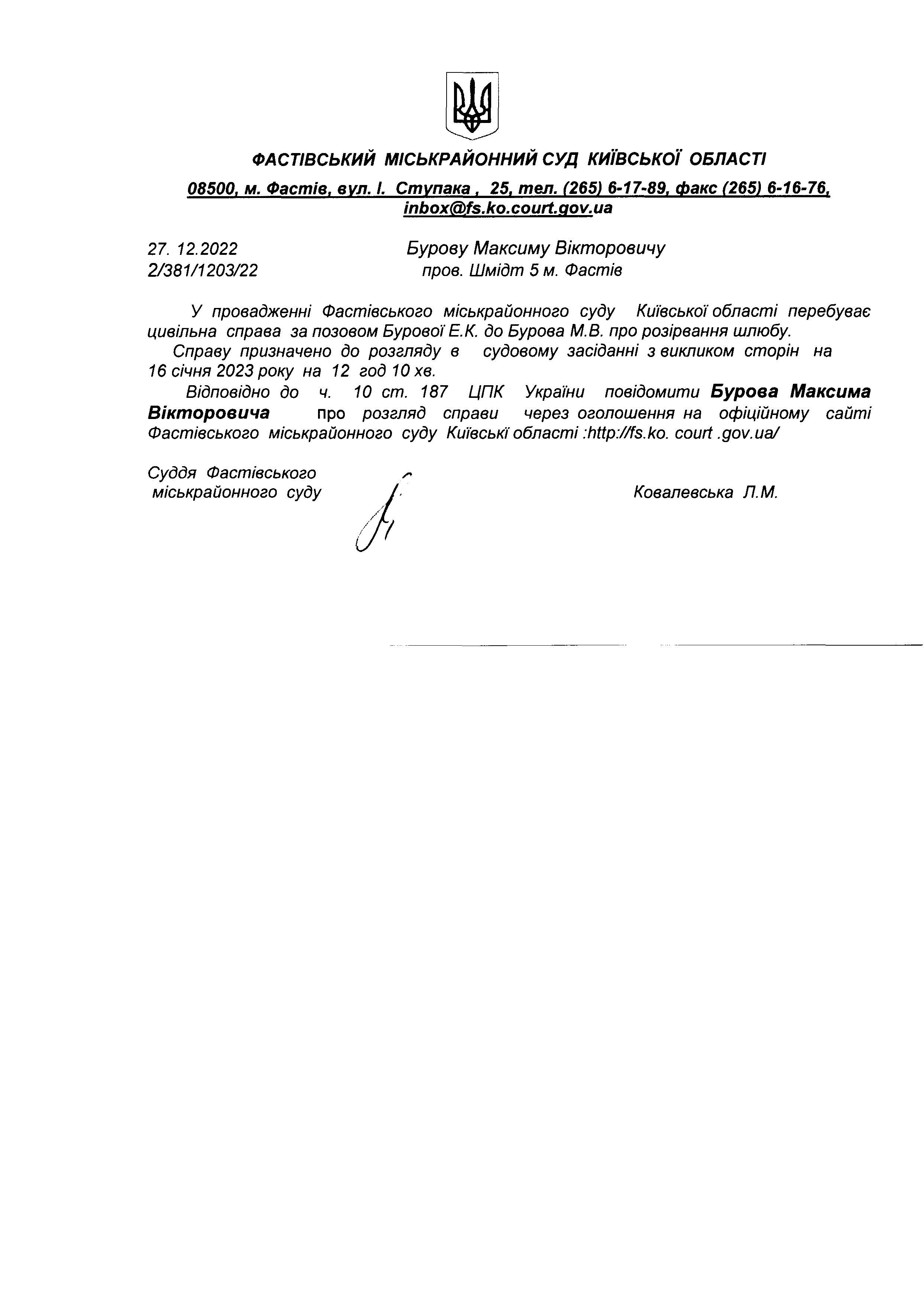 ФАСТІВСЬКИЙ МІСЬКРАЙОННИЙ СУД КИЇВСЬКОЇ ОБЛАСТІ

08500, м. Фастів, вул. І. Ступака , 25, тел. (265) 6-17-89, факс (265) 6-16-76, inbox@fs.ko.court.gov.ua

27. 12.2022
2/381/1203/22

Бурову Максиму Вікторовичу
пров. Шмідт 5 м. Фастів

У провадженні Фастівського міськрайонного суду Київської області перебуває цивільна справа за позовом Бурової Е.К. до Бурова М.В. про розірвання шлюбу.

Справу призначено до розгляду в судовому засіданні з викликом сторін на 16 січня 2023 року на 12 год 10 хв.

Відповідно до ч. 10 ст. 187 ЦПК України повідомити Бурова Максима Вікторовича про розгляд справи через оголошення на офіційному сайті Фастівського міськрайонного суду Київські області :http://fs.ko. court .gov.ua/

Суддя Фастівського міськрайонного суду

Ковалевська Л.М.